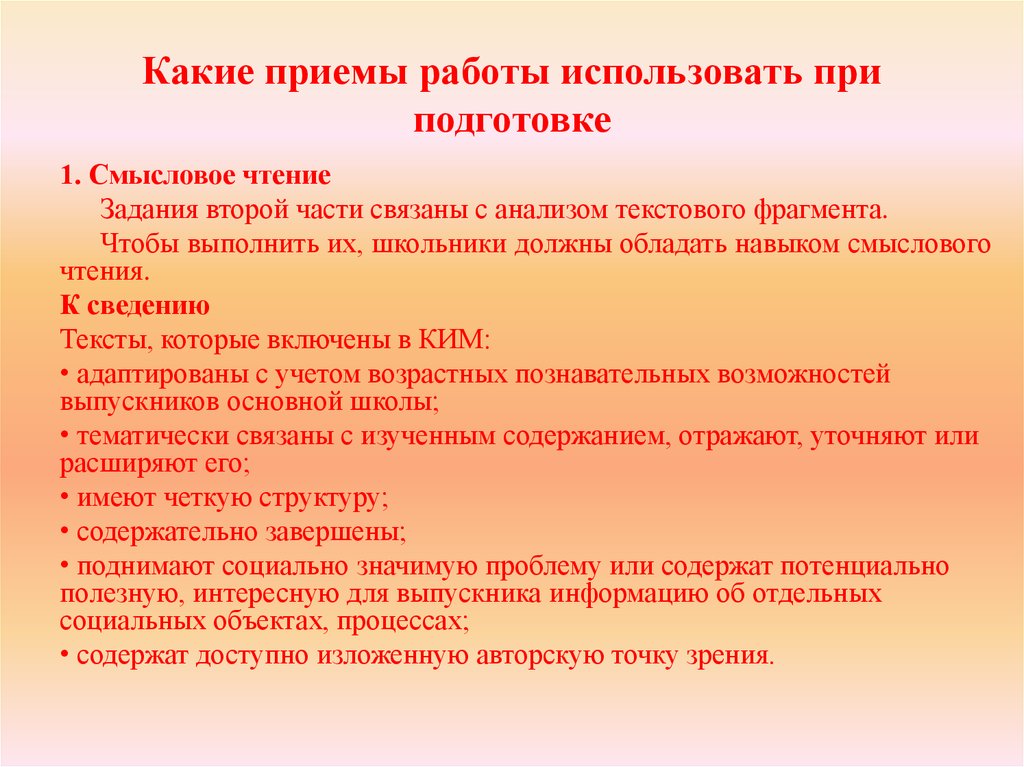 Какие приемы работы использовать при подготовке

1. Смысловое чтение

Задания второй части связаны с анализом текстового фрагмента.

Чтобы выполнить их, школьники должны обладать навыком смыслового чтения.

К сведению

Тексты, которые включены в КИМ:

• адаптированы с учетом возрастных познавательных возможностей выпускников основной школы;

• тематически связаны с изученным содержанием, отражают, уточняют или расширяют его;

• имеют четкую структуру;

• содержательно завершены;

• поднимают социально значимую проблему или содержат потенциально полезную, интересную для выпускника информацию об отдельных социальных объектах, процессах;

• содержат доступно изложенную авторскую точку зрения.